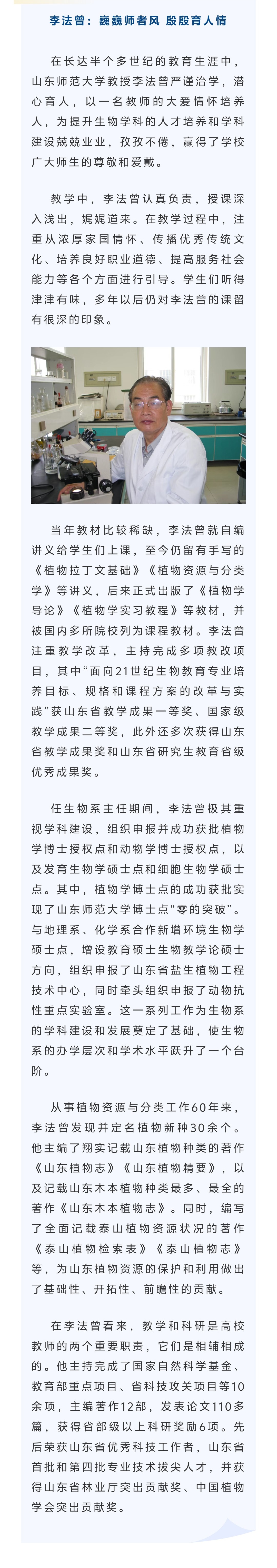 李法曾：巍巍师者风 殷殷育人情

在长达半个多世纪的教育生涯中，山东师范大学教授李法曾严谨治学，潜心育人，以一名教师的大爱情怀培养人，为提升生物学科的人才培养和学科建设兢兢业业，孜孜不倦，赢得了学校广大师生的尊敬和爱戴。

教学中，李法曾认真负责，授课深入浅出，娓娓道来。在教学过程中，注重从浓厚家国情怀、传播优秀传统文化、培养良好职业道德、提高服务社会能力等各个方面进行引导。学生们听得津津有味，多年以后仍对李法曾的课留有很深的印象。

当年教材比较稀缺，李法曾就自编讲义给学生们上课，至今仍留有手写的《植物拉丁文基础》《植物资源与分类学》等讲义，后来正式出版了《植物学导论》《植物学实习教程》等教材，并被国内多所院校列为课程教材。李法曾注重教学改革，主持完成多项教改项目，其中“面向21世纪生物教育专业培养目标、规格和课程方案的改革与实践”获山东省教学成果一等奖、国家级教学成果二等奖，此外还多次获得山东省教学成果奖和山东省研究生教育省级优秀成果奖。

任生物系主任期间，李法曾极其重视学科建设，组织申报并成功获批植物学博士授权点和动物学博士授权点，以及发育生物学硕士点和细胞生物学硕士点。其中，植物学博士点的成功获批实现了山东师范大学博士点“零的突破”。与地理系、化学系合作新增环境生物学硕士点，增设教育硕士生物教学论硕士方向，组织申报了山东省盐生植物工程技术中心，同时牵头组织申报了动物抗性重点实验室。这一系列工作为生物系的学科建设和发展奠定了基础，使生物系的办学层次和学术水平跃升了一个台阶。

从事植物资源与分类工作60年来，李法曾发现并定名植物新种30余个。他主编了翔实记载山东植物种类的著作《山东植物志》《山东植物精要》，以及记载山东木本植物种类最多、最全的著作《山东木本植物志》。同时，编写了全面记载泰山植物资源状况的著作《泰山植物检索表》《泰山植物志》等，为山东植物资源的保护和利用做出了基础性、开拓性、前瞻性的贡献。

在李法曾看来，教学和科研是高校教师的两个重要职责，它们是相辅相成的。他主持完成了国家自然科学基金、教育部重点项目、省科技攻关项目等10余项，主编著作12部，发表论文110多篇，获得省部级以上科研奖励6项。先后荣获山东省优秀科技工作者，山东省首批和第四批专业技术拔尖人才，并获得山东省林业厅突出贡献奖、中国植物学会突出贡献奖。